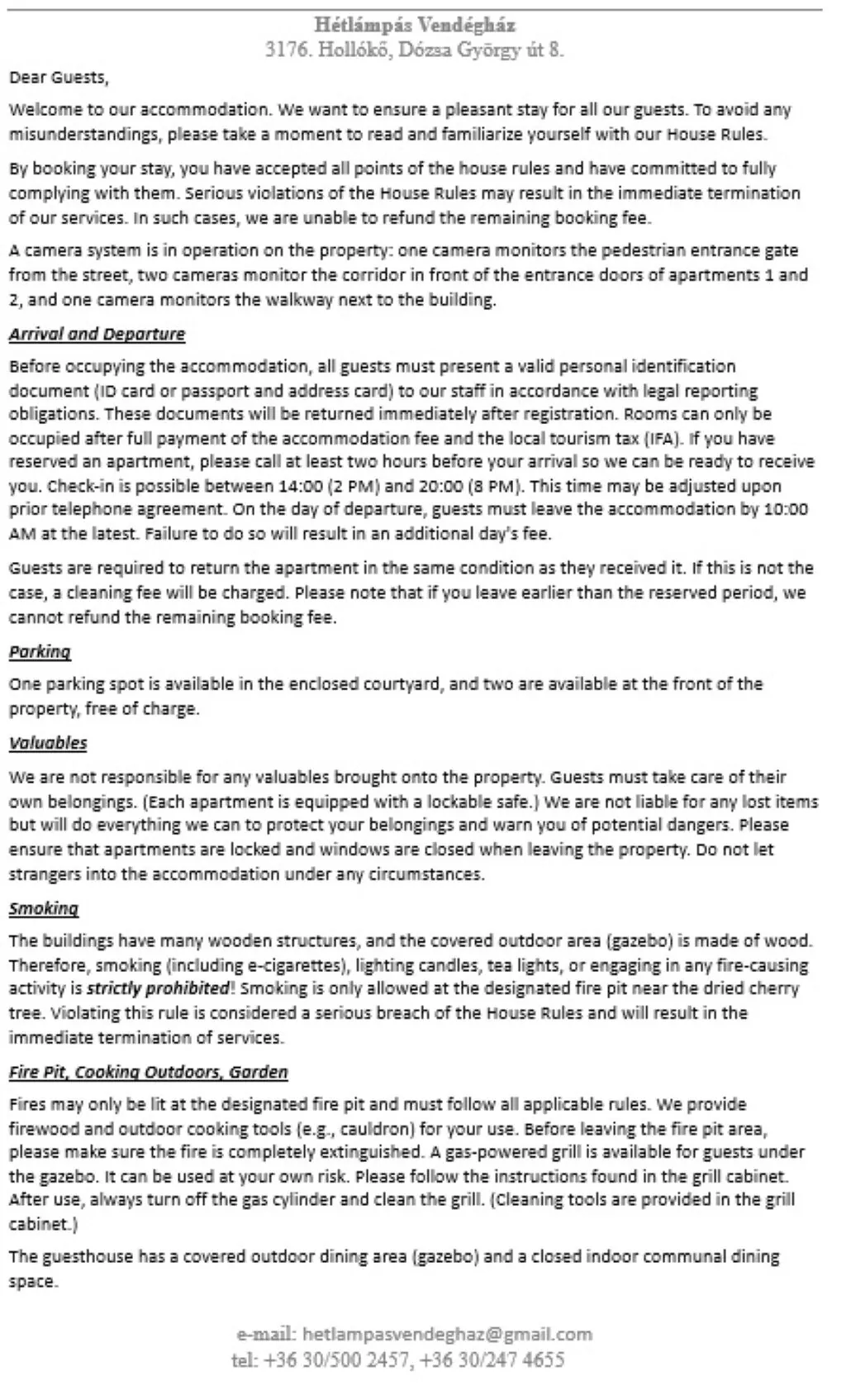 Hétlámpás Vendégház
3176. Hollókő, Dózsa György út 8.

Dear Guests,

Welcome to our accommodation. We want to ensure a pleasant stay for all our guests. To avoid any misunderstandings, please take a moment to read and familiarize yourself with our House Rules.

By booking your stay, you have accepted all points of the house rules and have committed to fully complying with them. Serious violations of the House Rules may result in the immediate termination of our services. In such cases, we are unable to refund the remaining booking fee.

A camera system is in operation on the property: one camera monitors the pedestrian entrance gate from the street, two cameras monitor the corridor in front of the entrance doors of apartments 1 and 2, and one camera monitors the walkway next to the building.

Arrival and Departure

Before occupying the accommodation, all guests must present a valid personal identification document (ID card or passport and address card) to our staff in accordance with legal reporting obligations. These documents will be returned immediately after registration. Rooms can only be occupied after full payment of the accommodation fee and the local tourism tax (IFA). If you have reserved an apartment, please call at least two hours before your arrival so we can be ready to receive you. Check-in is possible between 14:00 (2 PM) and 20:00 (8 PM). This time may be adjusted upon prior telephone agreement. On the day of departure, guests must leave the accommodation by 10:00 AM at the latest. Failure to do so will result in an additional day's fee.

Guests are required to return the apartment in the same condition as they received it. If this is not the case, a cleaning fee will be charged. Please note that if you leave earlier than the reserved period, we cannot refund the remaining booking fee.

Parking

One parking spot is available in the enclosed courtyard, and two are available at the front of the property, free of charge.

Valuables

We are not responsible for any valuables brought onto the property. Guests must take care of their own belongings. (Each apartment is equipped with a lockable safe.) We are not liable for any lost items but will do everything we can to protect your belongings and warn you of potential dangers. Please ensure that apartments are locked and windows are closed when leaving the property. Do not let strangers into the accommodation under any circumstances.

Smoking

The buildings have many wooden structures, and the covered outdoor area (gazebo) is made of wood. Therefore, smoking (including e-cigarettes), lighting candles, tea lights, or engaging in any fire-causing activity is strictly prohibited! Smoking is only allowed at the designated fire pit near the dried cherry tree. Violating this rule is considered a serious breach of the House Rules and will result in the immediate termination of services.

Fire Pit, Cooking Outdoors, Garden

Fires may only be lit at the designated fire pit and must follow all applicable rules. We provide firewood and outdoor cooking tools (e.g., cauldron) for your use. Before leaving the fire pit area, please make sure the fire is completely extinguished. A gas-powered grill is available for guests under the gazebo. It can be used at your own risk. Please follow the instructions found in the grill cabinet. After use, always turn off the gas cylinder and clean the grill. (Cleaning tools are provided in the grill cabinet.)

The guesthouse has a covered outdoor dining area (gazebo) and a closed indoor communal dining space.

e-mail: hetlampasvendeghaz@gmail.com
tel: +36 30/500 2457, +36 30/247 4655